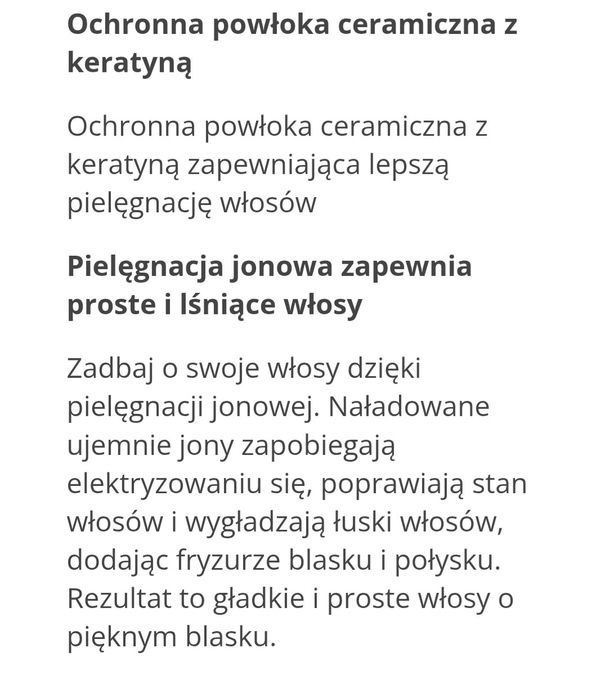 Ochronna powłoka ceramiczna z keratyną

Ochronna powłoka ceramiczna z keratyną zapewniająca lepszą pielęgnację włosów

Pielęgnacja jonowa zapewnia proste i lśniące włosy

Zadbaj o swoje włosy dzięki pielęgnacji jonowej. Naładowane ujemnie jony zapobiegają elektryzowaniu się, poprawiają stan włosów i wygładzają łuski włosów, dodając fryzurze blasku i połysku. Rezultat to gładkie i proste włosy o pięknym blasku.